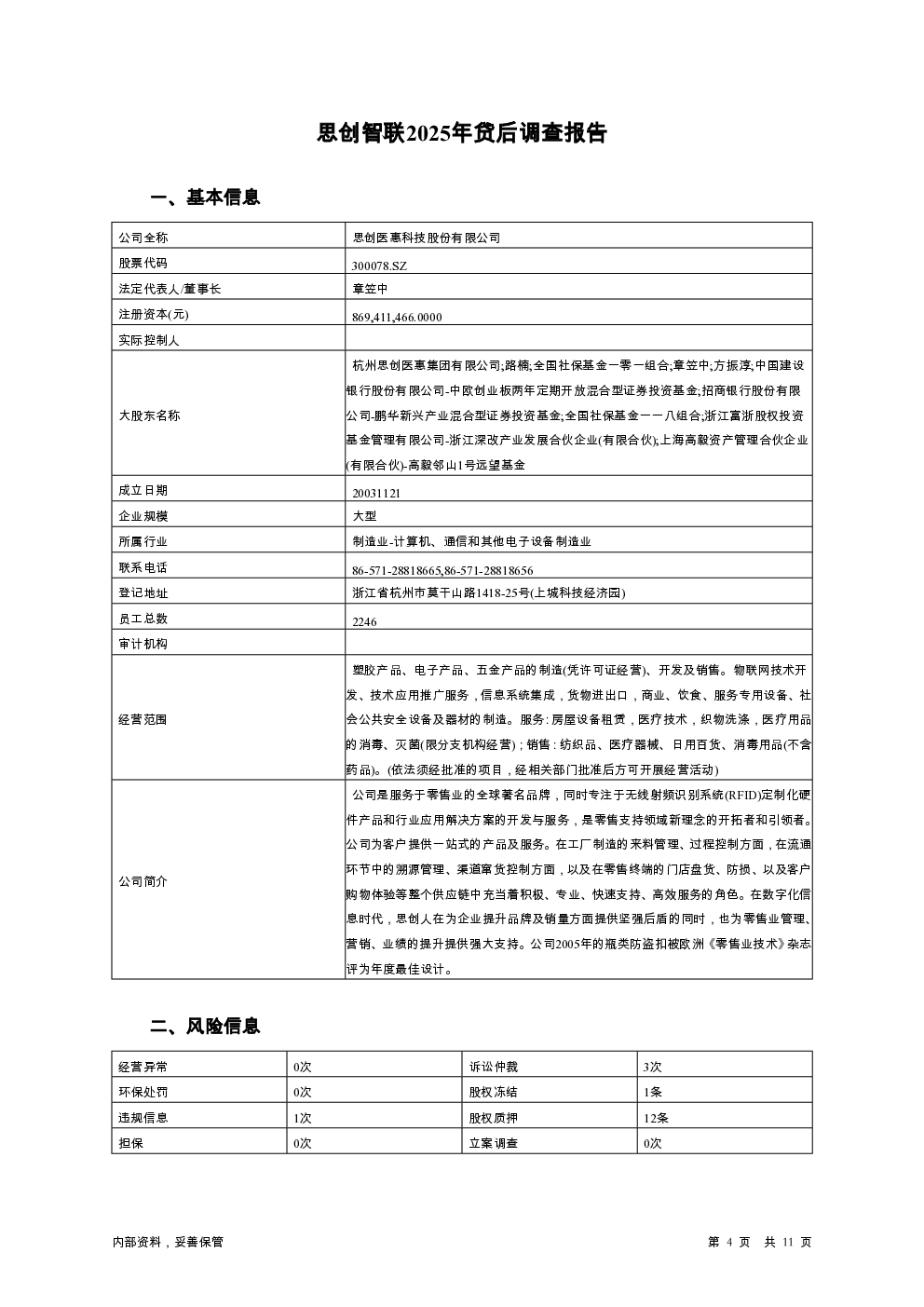 思创智联2025年贷后调查报告

一、基本信息

| 公司全称 | 思创医惠科技股份有限公司 |
|---|---|
| 股票代码 | 300078.SZ |
| 法定代表人/董事长 | 章笠中 |
| 注册资本(元) | 869,411,466.0000 |
| 实际控制人 | |
| 大股东名称 | 杭州思创医惠集团有限公司;路楠;全国社保基金一零一组合;章笠中;方振淳;中国建设银行股份有限公司-中欧创业板两年定期开放混合型证券投资基金;招商银行股份有限公司-鹏华新兴产业混合型证券投资基金;全国社保基金一一八组合;浙江富浙股权投资基金管理有限公司-浙江深改产业发展合伙企业(有限合伙);上海高毅资产管理合伙企业(有限合伙)-高毅邻山1号远望基金 |
| 成立日期 | 20031121 |
| 企业规模 | 大型 |
| 所属行业 | 制造业-计算机、通信和其他电子设备制造业 |
| 联系电话 | 86-571-28818665,86-571-28818656 |
| 登记地址 | 浙江省杭州市莫干山路1418-25号(上城科技经济园) |
| 员工总数 | 2246 |
| 审计机构 | |
| 经营范围 | 塑胶产品、电子产品、五金产品的制造(凭许可证经营)、开发及销售。物联网技术开发、技术应用推广服务，信息系统集成，货物进出口，商业、饮食、服务专用设备、社会公共安全设备及器材的制造。服务：房屋设备租赁，医疗技术，织物洗涤，医疗用品的消毒、灭菌(限分支机构经营)；销售：纺织品、医疗器械、日用百货、消毒用品(不含药品)。(依法须经批准的项目，经相关部门批准后方可开展经营活动) |
| 公司简介 | 公司是服务于零售业的全球著名品牌，同时专注于无线射频识别系统(RFID)定制化硬件产品和行业应用解决方案的开发与服务，是零售支持领域新理念的开拓者和引领者。公司为客户提供一站式的产品及服务。在工厂制造的来料管理、过程控制方面，在流通环节中的溯源管理、渠道窜货控制方面，以及在零售终端的门店盘货、防损、以及客户购物体验等整个供应链中充当着积极、专业、快速支持、高效服务的角色。在数字化信息时代，思创人在为企业提升品牌及销量方面提供坚强后盾的同时，也为零售业管理、营销、业绩的提升提供强大支持。公司2005年的瓶类防盗扣被欧洲《零售业技术》杂志评为年度最佳设计。 |

二、风险信息

| 经营异常 | 0次 | 诉讼仲裁 | 3次 |
|---|---|---|---|
| 环保处罚 | 0次 | 股权冻结 | 1条 |
| 违规信息 | 1次 | 股权质押 | 12条 |
| 担保 | 0次 | 立案调查 | 0次 |

内部资料，妥善保管

第 4 页 共 11 页